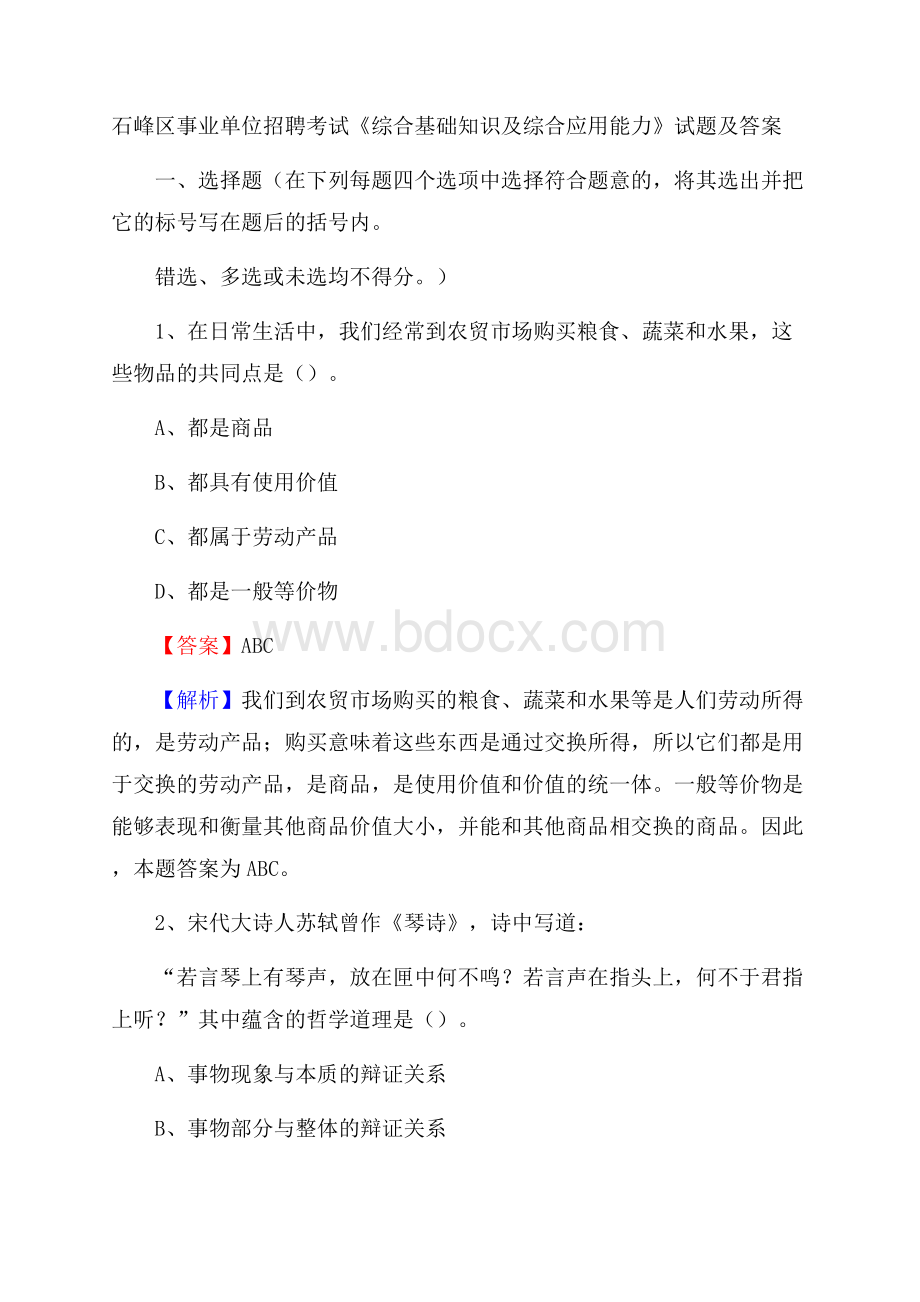 石峰区事业单位招聘考试《综合基础知识及综合应用能力》试题及答案

一、选择题（在下列每题四个选项中选择符合题意的，将其选出并把它的标号写在题后的括号内。

错选、多选或未选均不得分。）

1、在日常生活中，我们经常到农贸市场购买粮食、蔬菜和水果，这些物品的共同点是（）。

A、都是商品

B、都具有使用价值

C、都属于劳动产品

D、都是一般等价物

www.bdocx.com

【答案】ABC

【解析】我们到农贸市场购买的粮食、蔬菜和水果等是人们劳动所得的，是劳动产品；购买意味着这些东西是通过交换所得，所以它们都是用于交换的劳动产品，是商品，是使用价值和价值的统一体。一般等价物是能够表现和衡量其他商品价值大小，并能和其他商品相交换的商品。因此，本题答案为ABC。

2、宋代大诗人苏轼曾作《琴诗》，诗中写道：

“若言琴上有琴声，放在匣中何不鸣？若言声在指头上，何不于君指上听？”其中蕴含的哲学道理是（）。

A、事物现象与本质的辩证关系

B、事物部分与整体的辩证关系